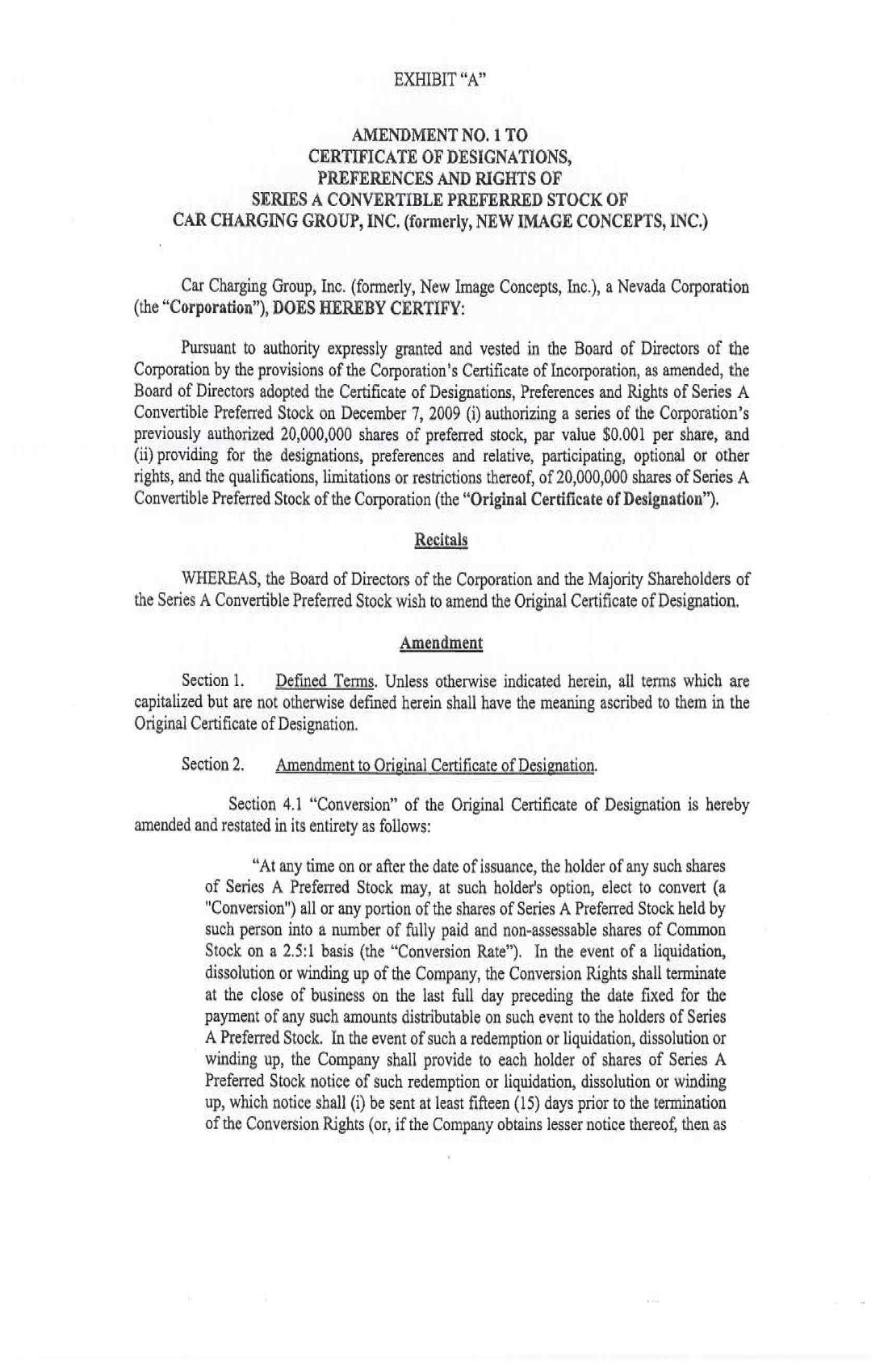 EXHIBIT "A"

AMENDMENT NO. 1 TO
CERTIFICATE OF DESIGNATIONS,
PREFERENCES AND RIGHTS OF
SERIES A CONVERTIBLE PREFERRED STOCK OF
CAR CHARGING GROUP, INC. (formerly, NEW IMAGE CONCEPTS, INC.)

Car Charging Group, Inc. (formerly, New Image Concepts, Inc.), a Nevada Corporation (the "Corporation"), DOES HEREBY CERTIFY:

Pursuant to authority expressly granted and vested in the Board of Directors of the Corporation by the provisions of the Corporation's Certificate of Incorporation, as amended, the Board of Directors adopted the Certificate of Designations, Preferences and Rights of Series A Convertible Preferred Stock on December 7, 2009 (i) authorizing a series of the Corporation's previously authorized 20,000,000 shares of preferred stock, par value $0.001 per share, and (ii) providing for the designations, preferences and relative, participating, optional or other rights, and the qualifications, limitations or restrictions thereof, of 20,000,000 shares of Series A Convertible Preferred Stock of the Corporation (the "Original Certificate of Designation").

Recitals

WHEREAS, the Board of Directors of the Corporation and the Majority Shareholders of the Series A Convertible Preferred Stock wish to amend the Original Certificate of Designation.

Amendment

Section 1. Defined Terms. Unless otherwise indicated herein, all terms which are capitalized but are not otherwise defined herein shall have the meaning ascribed to them in the Original Certificate of Designation.

Section 2. Amendment to Original Certificate of Designation.

Section 4.1 "Conversion" of the Original Certificate of Designation is hereby amended and restated in its entirety as follows:

"At any time on or after the date of issuance, the holder of any such shares of Series A Preferred Stock may, at such holder's option, elect to convert (a "Conversion") all or any portion of the shares of Series A Preferred Stock held by such person into a number of fully paid and non-assessable shares of Common Stock on a 2.5:1 basis (the "Conversion Rate"). In the event of a liquidation, dissolution or winding up of the Company, the Conversion Rights shall terminate at the close of business on the last full day preceding the date fixed for the payment of any such amounts distributable on such event to the holders of Series A Preferred Stock. In the event of such a redemption or liquidation, dissolution or winding up, the Company shall provide to each holder of shares of Series A Preferred Stock notice of such redemption or liquidation, dissolution or winding up, which notice shall (i) be sent at least fifteen (15) days prior to the termination of the Conversion Rights (or, if the Company obtains lesser notice thereof, then as